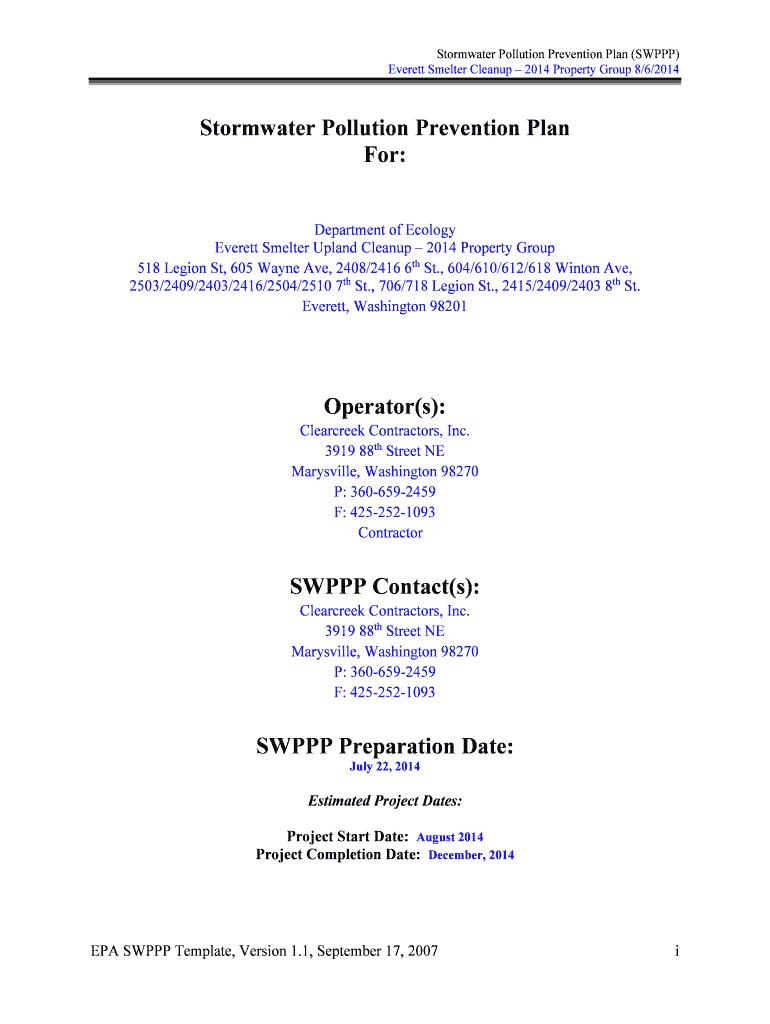 Stormwater Pollution Prevention Plan (SWPPP)
Everett Smelter Cleanup – 2014 Property Group 8/6/2014

Stormwater Pollution Prevention Plan
For:

Department of Ecology
Everett Smelter Upland Cleanup – 2014 Property Group
518 Legion St, 605 Wayne Ave, 2408/2416 6$^{th}$ St., 604/610/612/618 Winton Ave, 2503/2409/2403/2416/2504/2510 7$^{th}$ St., 706/718 Legion St., 2415/2409/2403 8$^{th}$ St.
Everett, Washington 98201

Operator(s):
Clearcreek Contractors, Inc.
3919 88$^{th}$ Street NE
Marysville, Washington 98270
P: 360-659-2459
F: 425-252-1093
Contractor

SWPPP Contact(s):
Clearcreek Contractors, Inc.
3919 88$^{th}$ Street NE
Marysville, Washington 98270
P: 360-659-2459
F: 425-252-1093

SWPPP Preparation Date:
July 22, 2014

Estimated Project Dates:

Project Start Date: August 2014
Project Completion Date: December, 2014

EPA SWPPP Template, Version 1.1, September 17, 2007

i